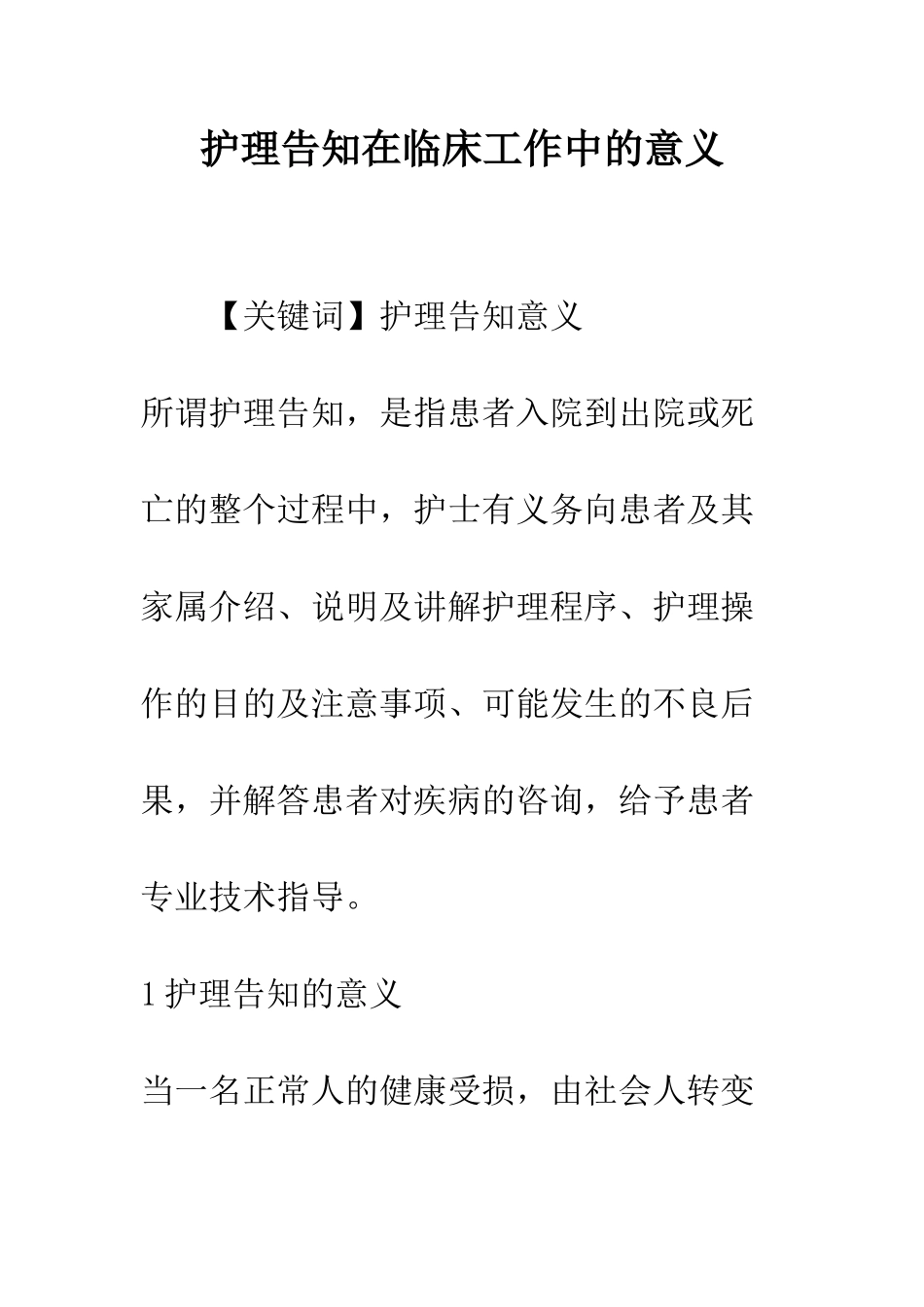 护理告知在临床工作中的意义

【关键词】护理告知意义

所谓护理告知，是指患者入院到出院或死亡的整个过程中，护士有义务向患者及其家属介绍、说明及讲解护理程序、护理操作的目的及注意事项、可能发生的不良后果，并解答患者对疾病的咨询，给予患者专业技术指导。

1 护理告知的意义

当一名正常人的健康受损，由社会人转变